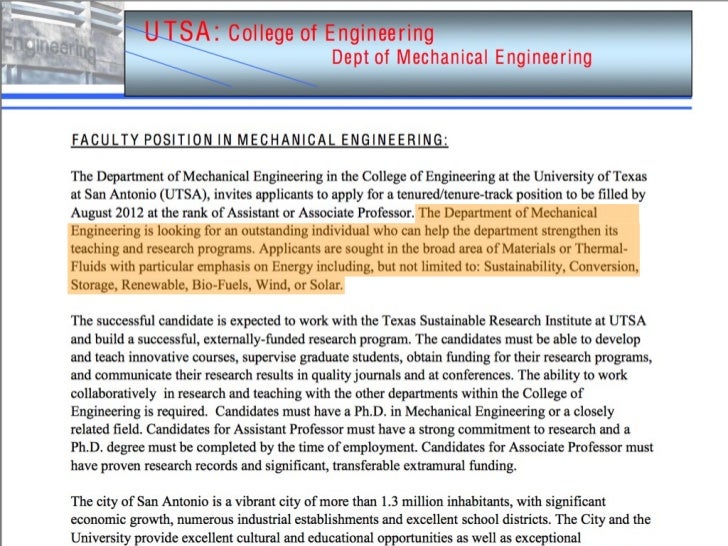 Engineering

UTSA: College of Engineering
Dept of Mechanical Engineering

FACULTY POSITION IN MECHANICAL ENGINEERING:

The Department of Mechanical Engineering in the College of Engineering at the University of Texas at San Antonio (UTSA), invites applicants to apply for a tenured/tenure-track position to be filled by August 2012 at the rank of Assistant or Associate Professor. The Department of Mechanical Engineering is looking for an outstanding individual who can help the department strengthen its teaching and research programs. Applicants are sought in the broad area of Materials or Thermal-Fluids with particular emphasis on Energy including, but not limited to: Sustainability, Conversion, Storage, Renewable, Bio-Fuels, Wind, or Solar.

The successful candidate is expected to work with the Texas Sustainable Research Institute at UTSA and build a successful, externally-funded research program. The candidates must be able to develop and teach innovative courses, supervise graduate students, obtain funding for their research programs, and communicate their research results in quality journals and at conferences. The ability to work collaboratively in research and teaching with the other departments within the College of Engineering is required. Candidates must have a Ph.D. in Mechanical Engineering or a closely related field. Candidates for Assistant Professor must have a strong commitment to research and a Ph.D. degree must be completed by the time of employment. Candidates for Associate Professor must have proven research records and significant, transferable extramural funding.

The city of San Antonio is a vibrant city of more than 1.3 million inhabitants, with significant economic growth, numerous industrial establishments and excellent school districts. The City and the University provide excellent cultural and educational opportunities as well as exceptional